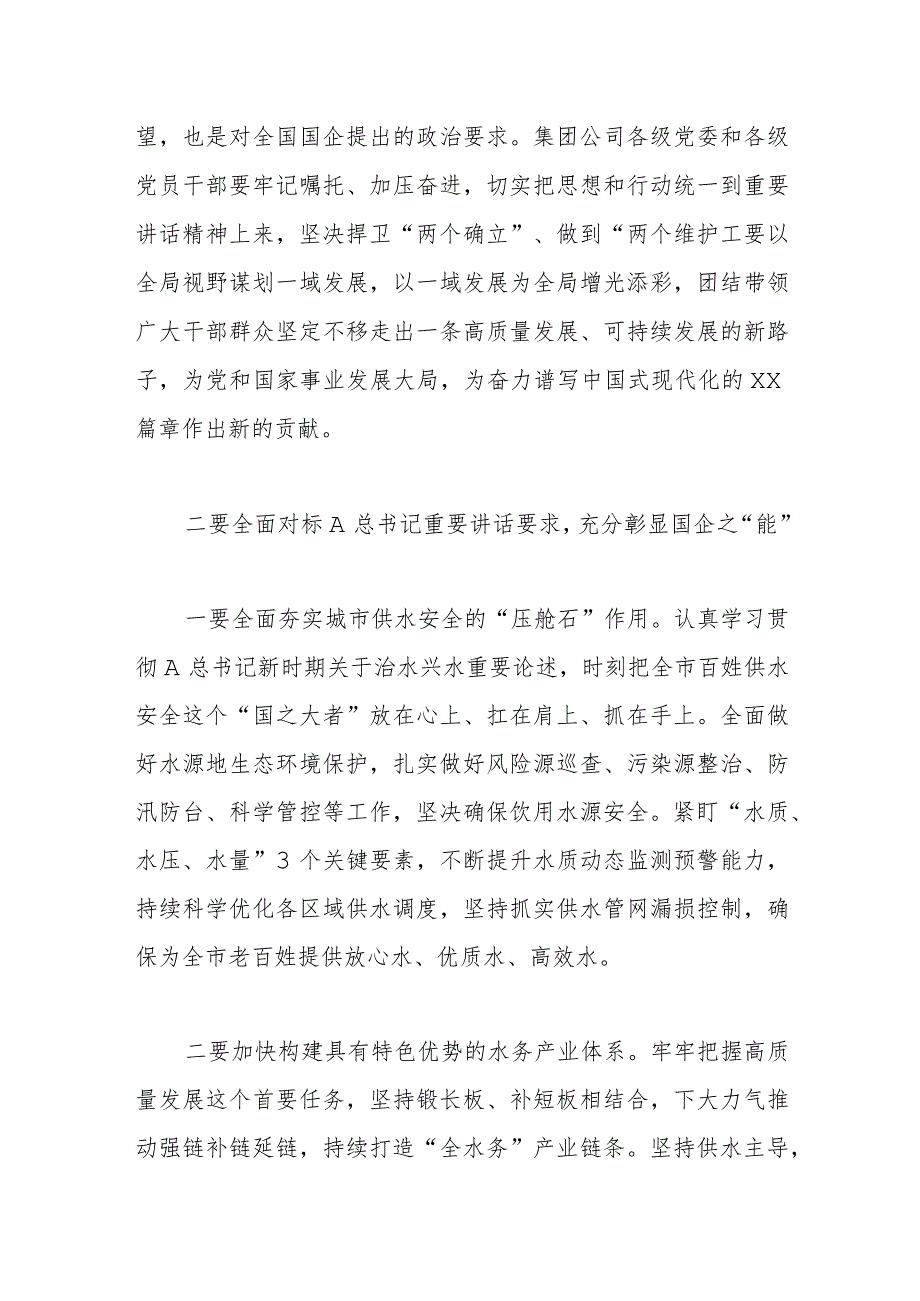 望，也是对全国国企提出的政治要求。集团公司各级党委和各级党员干部要牢记嘱托、加压奋进，切实把思想和行动统一到重要讲话精神上来，坚决捍卫“两个确立”、做到“两个维护工要以全局视野谋划一域发展，以一域发展为全局增光添彩，团结带领广大干部群众坚定不移走出一条高质量发展、可持续发展的新路子，为党和国家事业发展大局，为奋力谱写中国式现代化的XX篇章作出新的贡献。

二要全面对标A总书记重要讲话要求，充分彰显国企之“能”

一要全面夯实城市供水安全的“压舱石”作用。认真学习贯彻A总书记新时期关于治水兴水重要论述，时刻把全市百姓供水安全这个“国之大者”放在心上、扛在肩上、抓在手上。全面做好水源地生态环境保护，扎实做好风险源巡查、污染源整治、防汛防台、科学管控等工作，坚决确保饮用水源安全。紧盯“水质、水压、水量”3个关键要素，不断提升水质动态监测预警能力，持续科学优化各区域供水调度，坚持抓实供水管网漏损控制，确保为全市老百姓提供放心水、优质水、高效水。

二要加快构建具有特色优势的水务产业体系。牢牢把握高质量发展这个首要任务，坚持锻长板、补短板相结合，下大力气推动强链补链延链，持续打造“全水务”产业链条。坚持供水主导，